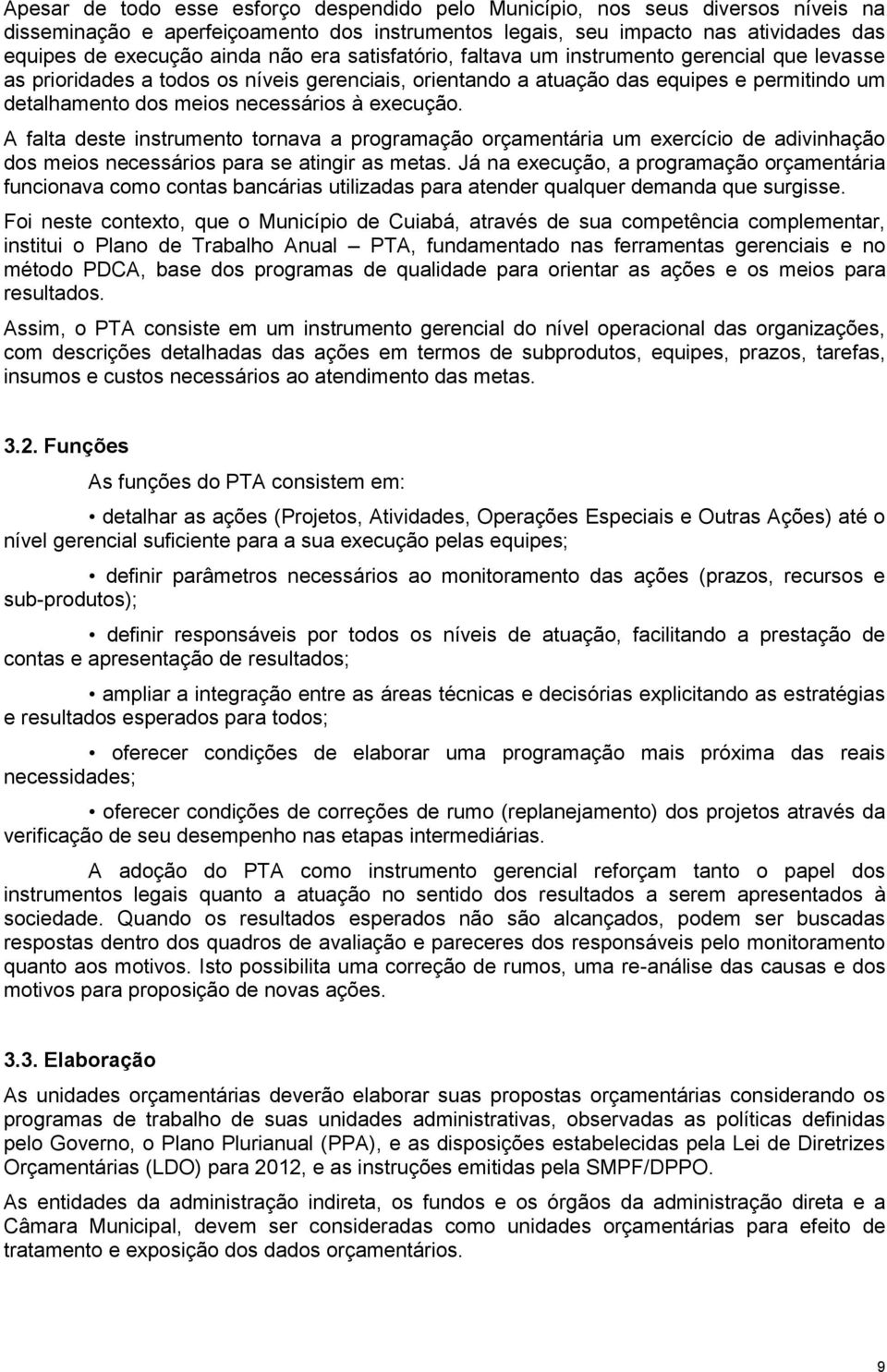 Apesar de todo esse esforço despendido pelo Município, nos seus diversos níveis na disseminação e aperfeiçoamento dos instrumentos legais, seu impacto nas atividades das equipes de execução ainda não era satisfatório, faltava um instrumento gerencial que levasse as prioridades a todos os níveis gerenciais, orientando a atuação das equipes e permitindo um detalhamento dos meios necessários à execução.

A falta deste instrumento tornava a programação orçamentária um exercício de adivinhação dos meios necessários para se atingir as metas. Já na execução, a programação orçamentária funcionava como contas bancárias utilizadas para atender qualquer demanda que surgisse.

Foi neste contexto, que o Município de Cuiabá, através de sua competência complementar, institui o Plano de Trabalho Anual – PTA, fundamentado nas ferramentas gerenciais e no método PDCA, base dos programas de qualidade para orientar as ações e os meios para resultados.

Assim, o PTA consiste em um instrumento gerencial do nível operacional das organizações, com descrições detalhadas das ações em termos de subprodutos, equipes, prazos, tarefas, insumos e custos necessários ao atendimento das metas.

3.2. Funções

As funções do PTA consistem em:

• detalhar as ações (Projetos, Atividades, Operações Especiais e Outras Ações) até o nível gerencial suficiente para a sua execução pelas equipes;

• definir parâmetros necessários ao monitoramento das ações (prazos, recursos e sub-produtos);

• definir responsáveis por todos os níveis de atuação, facilitando a prestação de contas e apresentação de resultados;

• ampliar a integração entre as áreas técnicas e decisórias explicitando as estratégias e resultados esperados para todos;

• oferecer condições de elaborar uma programação mais próxima das reais necessidades;

• oferecer condições de correções de rumo (replanejamento) dos projetos através da verificação de seu desempenho nas etapas intermediárias.

A adoção do PTA como instrumento gerencial reforçam tanto o papel dos instrumentos legais quanto a atuação no sentido dos resultados a serem apresentados à sociedade. Quando os resultados esperados não são alcançados, podem ser buscadas respostas dentro dos quadros de avaliação e pareceres dos responsáveis pelo monitoramento quanto aos motivos. Isto possibilita uma correção de rumos, uma re-análise das causas e dos motivos para proposição de novas ações.

3.3. Elaboração

As unidades orçamentárias deverão elaborar suas propostas orçamentárias considerando os programas de trabalho de suas unidades administrativas, observadas as políticas definidas pelo Governo, o Plano Plurianual (PPA), e as disposições estabelecidas pela Lei de Diretrizes Orçamentárias (LDO) para 2012, e as instruções emitidas pela SMPF/DPPO.

As entidades da administração indireta, os fundos e os órgãos da administração direta e a Câmara Municipal, devem ser consideradas como unidades orçamentárias para efeito de tratamento e exposição dos dados orçamentários.

9